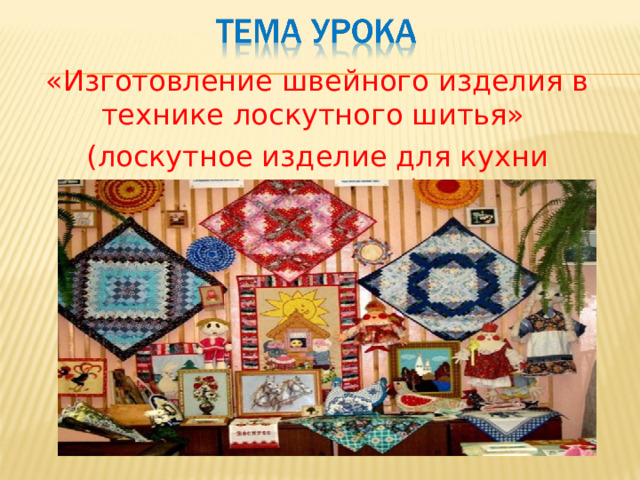 ТЕМА УРОКА

«Изготовление швейного изделия в технике лоскутного шитья»

(лоскутное изделие для кухни